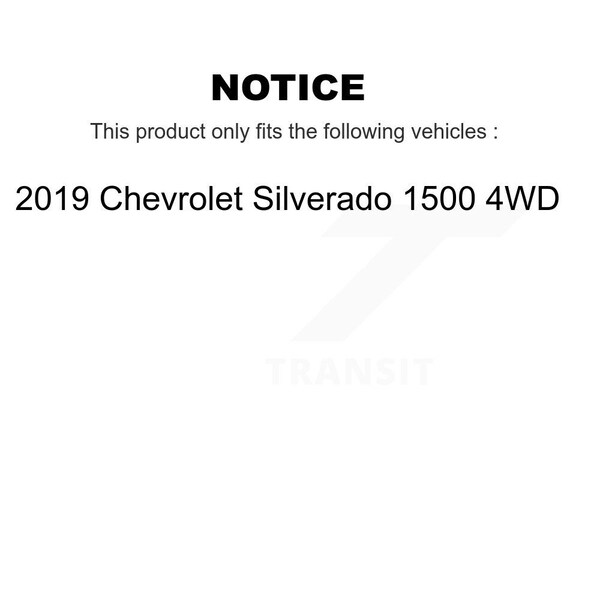 NOTICE

This product only fits the following vehicles :

2019 Chevrolet Silverado 1500 4WD

TRANSIT